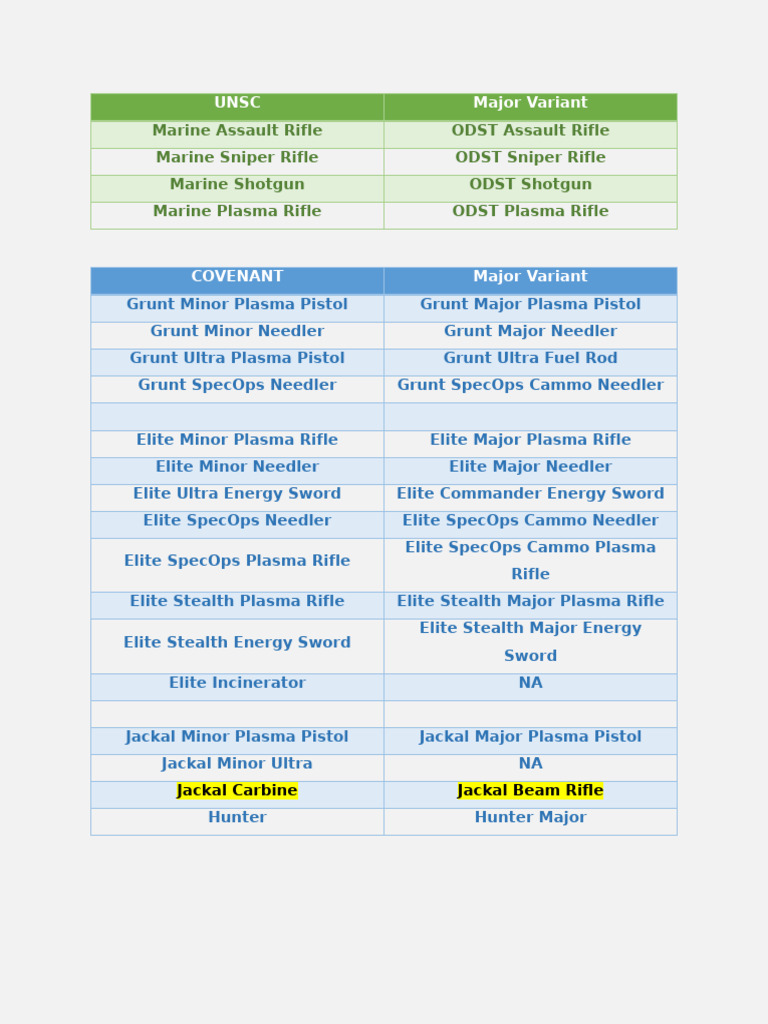 | UNSC | Major Variant |
|---|---|
| Marine Assault Rifle | ODST Assault Rifle |
| Marine Sniper Rifle | ODST Sniper Rifle |
| Marine Shotgun | ODST Shotgun |
| Marine Plasma Rifle | ODST Plasma Rifle |

| COVENANT | Major Variant |
|---|---|
| Grunt Minor Plasma Pistol | Grunt Major Plasma Pistol |
| Grunt Minor Needler | Grunt Major Needler |
| Grunt Ultra Plasma Pistol | Grunt Ultra Fuel Rod |
| Grunt SpecOps Needler | Grunt SpecOps Cammo Needler |
| | |
| Elite Minor Plasma Rifle | Elite Major Plasma Rifle |
| Elite Minor Needler | Elite Major Needler |
| Elite Ultra Energy Sword | Elite Commander Energy Sword |
| Elite SpecOps Needler | Elite SpecOps Cammo Needler |
| Elite SpecOps Plasma Rifle | Elite SpecOps Cammo Plasma Rifle |
| Elite Stealth Plasma Rifle | Elite Stealth Major Plasma Rifle |
| Elite Stealth Energy Sword | Elite Stealth Major Energy Sword |
| Elite Incinerator | NA |
| | |
| Jackal Minor Plasma Pistol | Jackal Major Plasma Pistol |
| Jackal Minor Ultra | NA |
| Jackal Carbine | Jackal Beam Rifle |
| Hunter | Hunter Major |